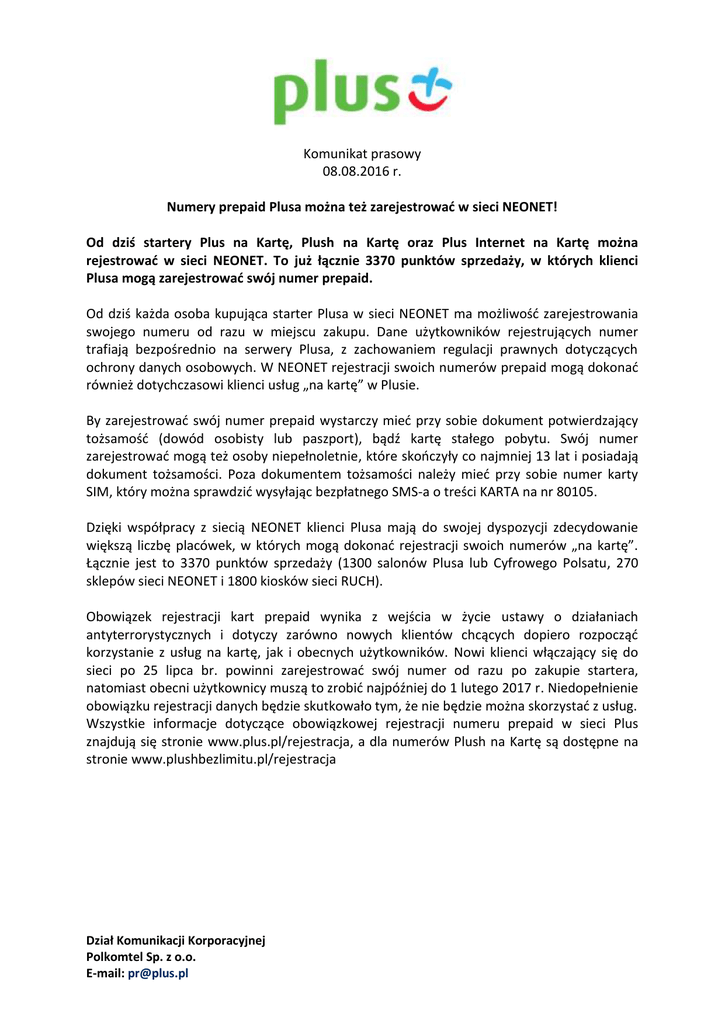 plus

Komunikat prasowy
08.08.2016 r.

Numery prepaid Plusa można też zarejestrować w sieci NEONET!

Od dziś startery Plus na Kartę, Plush na Kartę oraz Plus Internet na Kartę można rejestrować w sieci NEONET. To już łącznie 3370 punktów sprzedaży, w których klienci Plusa mogą zarejestrować swój numer prepaid.

Od dziś każda osoba kupująca starter Plusa w sieci NEONET ma możliwość zarejestrowania swojego numeru od razu w miejscu zakupu. Dane użytkowników rejestrujących numer trafiają bezpośrednio na serwery Plusa, z zachowaniem regulacji prawnych dotyczących ochrony danych osobowych. W NEONET rejestracji swoich numerów prepaid mogą dokonać również dotychczasowi klienci usług „na kartę" w Plusie.

By zarejestrować swój numer prepaid wystarczy mieć przy sobie dokument potwierdzający tożsamość (dowód osobisty lub paszport), bądź kartę stałego pobytu. Swój numer zarejestrować mogą też osoby niepełnoletnie, które skończyły co najmniej 13 lat i posiadają dokument tożsamości. Poza dokumentem tożsamości należy mieć przy sobie numer karty SIM, który można sprawdzić wysyłając bezpłatnego SMS-a o treści KARTA na nr 80105.

Dzięki współpracy z siecią NEONET klienci Plusa mają do swojej dyspozycji zdecydowanie większą liczbę placówek, w których mogą dokonać rejestracji swoich numerów „na kartę". Łącznie jest to 3370 punktów sprzedaży (1300 salonów Plusa lub Cyfrowego Polsatu, 270 sklepów sieci NEONET i 1800 kiosków sieci RUCH).

Obowiązek rejestracji kart prepaid wynika z wejścia w życie ustawy o działaniach antyterrorystycznych i dotyczy zarówno nowych klientów chcących dopiero rozpocząć korzystanie z usług na kartę, jak i obecnych użytkowników. Nowi klienci włączający się do sieci po 25 lipca br. powinni zarejestrować swój numer od razu po zakupie startera, natomiast obecni użytkownicy muszą to zrobić najpóźniej do 1 lutego 2017 r. Niedopełnienie obowiązku rejestracji danych będzie skutkowało tym, że nie będzie można skorzystać z usług. Wszystkie informacje dotyczące obowiązkowej rejestracji numeru prepaid w sieci Plus znajdują się stronie www.plus.pl/rejestracja, a dla numerów Plush na Kartę są dostępne na stronie www.plushbezlimitu.pl/rejestracja

Dział Komunikacji Korporacyjnej
Polkomtel Sp. z o.o.
E-mail: pr@plus.pl